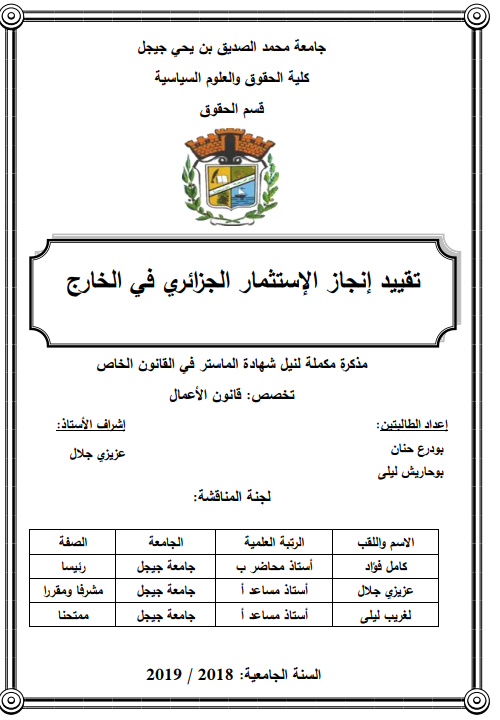 جامعة محمد الصديق بن يحي جيجل
كلية الحقوق والعلوم السياسية
قسم الحقوق

تقييد إنجاز الإستثمار الجزائري في الخارج

مذكرة مكملة لنيل شهادة الماستر في القانون الخاص
تخصص: قانون الأعمال

إعداد الطالبتين:
بودرع حنان
بوحاريش ليلى

إشراف الأستاذ:
عزيزي جلال

لجنة المناقشة:

| الاسم واللقب | الرتبة العلمية | الجامعة | الصفة |
|---|---|---|---|
| كامل فؤاد | أستاذ محاضر ب | جامعة جيجل | رئيسا |
| عزيزي جلال | أستاذ مساعد أ | جامعة جيجل | مشرفا ومقررا |
| لغريب ليلى | أستاذ مساعد أ | جامعة جيجل | ممتحنا |

السنة الجامعية: 2018 / 2019